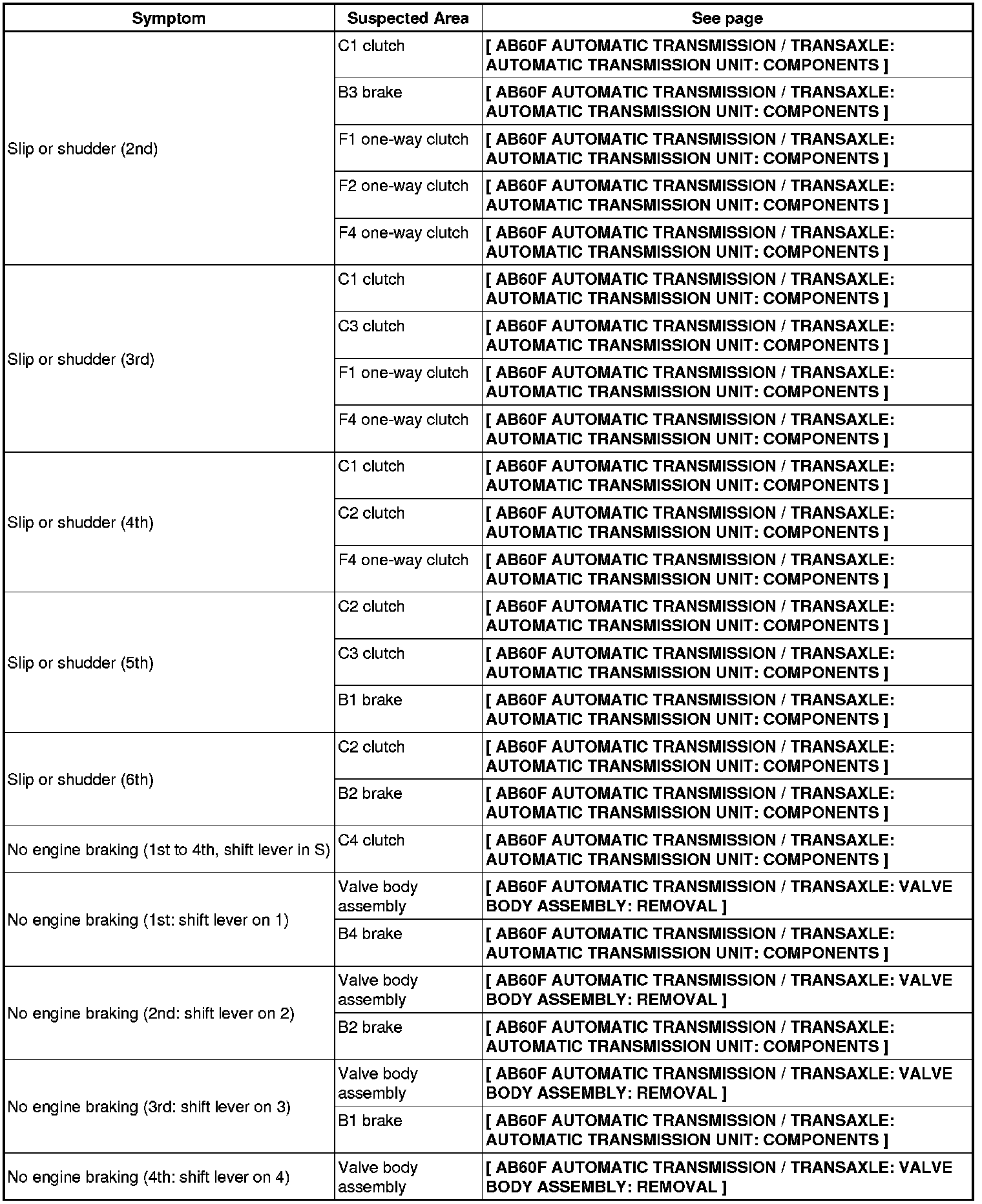 | Symptom | Suspected Area | See page |
|---|---|---|
| Slip or shudder (2nd) | C1 clutch | [ AB60F AUTOMATIC TRANSMISSION / TRANSAXLE: AUTOMATIC TRANSMISSION UNIT: COMPONENTS ] |
| | B3 brake | [ AB60F AUTOMATIC TRANSMISSION / TRANSAXLE: AUTOMATIC TRANSMISSION UNIT: COMPONENTS ] |
| | F1 one-way clutch | [ AB60F AUTOMATIC TRANSMISSION / TRANSAXLE: AUTOMATIC TRANSMISSION UNIT: COMPONENTS ] |
| | F2 one-way clutch | [ AB60F AUTOMATIC TRANSMISSION / TRANSAXLE: AUTOMATIC TRANSMISSION UNIT: COMPONENTS ] |
| | F4 one-way clutch | [ AB60F AUTOMATIC TRANSMISSION / TRANSAXLE: AUTOMATIC TRANSMISSION UNIT: COMPONENTS ] |
| Slip or shudder (3rd) | C1 clutch | [ AB60F AUTOMATIC TRANSMISSION / TRANSAXLE: AUTOMATIC TRANSMISSION UNIT: COMPONENTS ] |
| | C3 clutch | [ AB60F AUTOMATIC TRANSMISSION / TRANSAXLE: AUTOMATIC TRANSMISSION UNIT: COMPONENTS ] |
| | F1 one-way clutch | [ AB60F AUTOMATIC TRANSMISSION / TRANSAXLE: AUTOMATIC TRANSMISSION UNIT: COMPONENTS ] |
| | F4 one-way clutch | [ AB60F AUTOMATIC TRANSMISSION / TRANSAXLE: AUTOMATIC TRANSMISSION UNIT: COMPONENTS ] |
| Slip or shudder (4th) | C1 clutch | [ AB60F AUTOMATIC TRANSMISSION / TRANSAXLE: AUTOMATIC TRANSMISSION UNIT: COMPONENTS ] |
| | C2 clutch | [ AB60F AUTOMATIC TRANSMISSION / TRANSAXLE: AUTOMATIC TRANSMISSION UNIT: COMPONENTS ] |
| | F4 one-way clutch | [ AB60F AUTOMATIC TRANSMISSION / TRANSAXLE: AUTOMATIC TRANSMISSION UNIT: COMPONENTS ] |
| Slip or shudder (5th) | C2 clutch | [ AB60F AUTOMATIC TRANSMISSION / TRANSAXLE: AUTOMATIC TRANSMISSION UNIT: COMPONENTS ] |
| | C3 clutch | [ AB60F AUTOMATIC TRANSMISSION / TRANSAXLE: AUTOMATIC TRANSMISSION UNIT: COMPONENTS ] |
| | B1 brake | [ AB60F AUTOMATIC TRANSMISSION / TRANSAXLE: AUTOMATIC TRANSMISSION UNIT: COMPONENTS ] |
| Slip or shudder (6th) | C2 clutch | [ AB60F AUTOMATIC TRANSMISSION / TRANSAXLE: AUTOMATIC TRANSMISSION UNIT: COMPONENTS ] |
| | B2 brake | [ AB60F AUTOMATIC TRANSMISSION / TRANSAXLE: AUTOMATIC TRANSMISSION UNIT: COMPONENTS ] |
| No engine braking (1st to 4th, shift lever in S) | C4 clutch | [ AB60F AUTOMATIC TRANSMISSION / TRANSAXLE: AUTOMATIC TRANSMISSION UNIT: COMPONENTS ] |
| No engine braking (1st: shift lever on 1) | Valve body assembly | [ AB60F AUTOMATIC TRANSMISSION / TRANSAXLE: VALVE BODY ASSEMBLY: REMOVAL ] |
| | B4 brake | [ AB60F AUTOMATIC TRANSMISSION / TRANSAXLE: AUTOMATIC TRANSMISSION UNIT: COMPONENTS ] |
| No engine braking (2nd: shift lever on 2) | Valve body assembly | [ AB60F AUTOMATIC TRANSMISSION / TRANSAXLE: VALVE BODY ASSEMBLY: REMOVAL ] |
| | B2 brake | [ AB60F AUTOMATIC TRANSMISSION / TRANSAXLE: AUTOMATIC TRANSMISSION UNIT: COMPONENTS ] |
| No engine braking (3rd: shift lever on 3) | Valve body assembly | [ AB60F AUTOMATIC TRANSMISSION / TRANSAXLE: VALVE BODY ASSEMBLY: REMOVAL ] |
| | B1 brake | [ AB60F AUTOMATIC TRANSMISSION / TRANSAXLE: AUTOMATIC TRANSMISSION UNIT: COMPONENTS ] |
| No engine braking (4th: shift lever on 4) | Valve body assembly | [ AB60F AUTOMATIC TRANSMISSION / TRANSAXLE: VALVE BODY ASSEMBLY: REMOVAL ] |